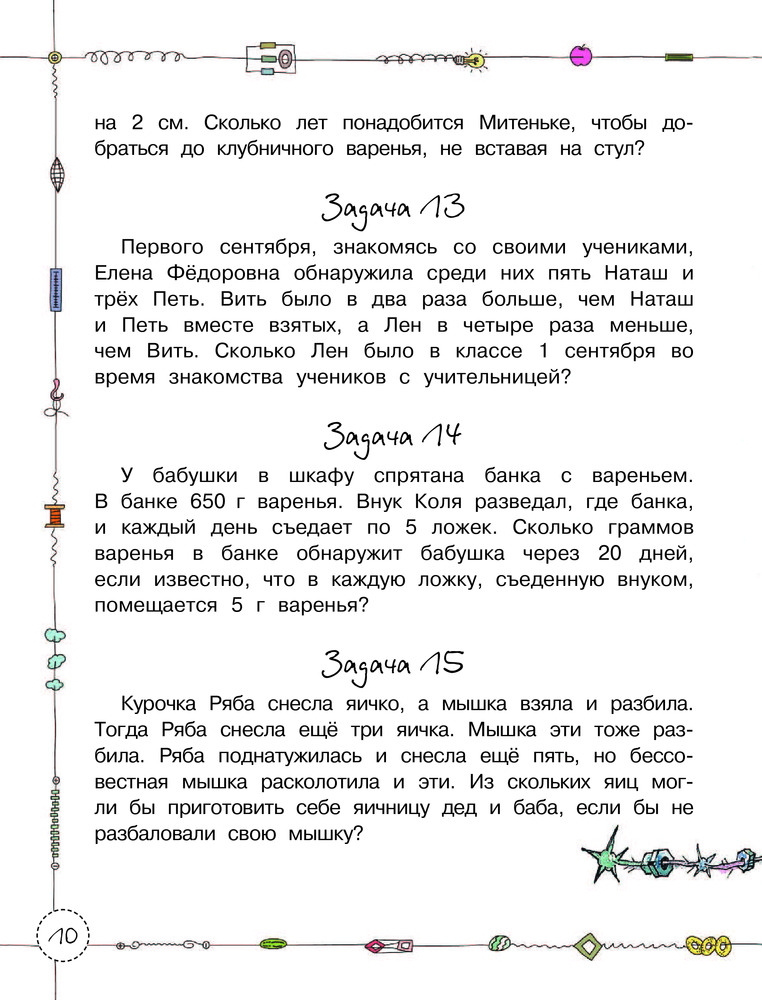 на 2 см. Сколько лет понадобится Митеньке, чтобы добраться до клубничного варенья, не вставая на стул?

Задача 13

Первого сентября, знакомясь со своими учениками, Елена Фёдоровна обнаружила среди них пять Наташ и трёх Петь. Вить было в два раза больше, чем Наташ и Петь вместе взятых, а Лен в четыре раза меньше, чем Вить. Сколько Лен было в классе 1 сентября во время знакомства учеников с учительницей?

Задача 14

У бабушки в шкафу спрятана банка с вареньем. В банке 650 г варенья. Внук Коля разведал, где банка, и каждый день съедает по 5 ложек. Сколько граммов варенья в банке обнаружит бабушка через 20 дней, если известно, что в каждую ложку, съеденную внуком, помещается 5 г варенья?

Задача 15

Курочка Ряба снесла яичко, а мышка взяла и разбила. Тогда Ряба снесла ещё три яичка. Мышка эти тоже разбила. Ряба поднатужилась и снесла ещё пять, но бессовестная мышка расколотила и эти. Из скольких яиц могли бы приготовить себе яичницу дед и баба, если бы не разбаловали свою мышку?

10